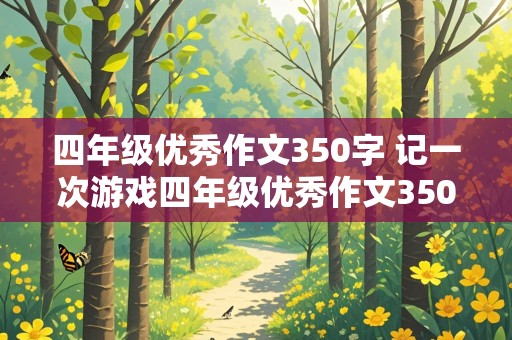 四年级优秀作文350字 记一次游戏四年级优秀作文350